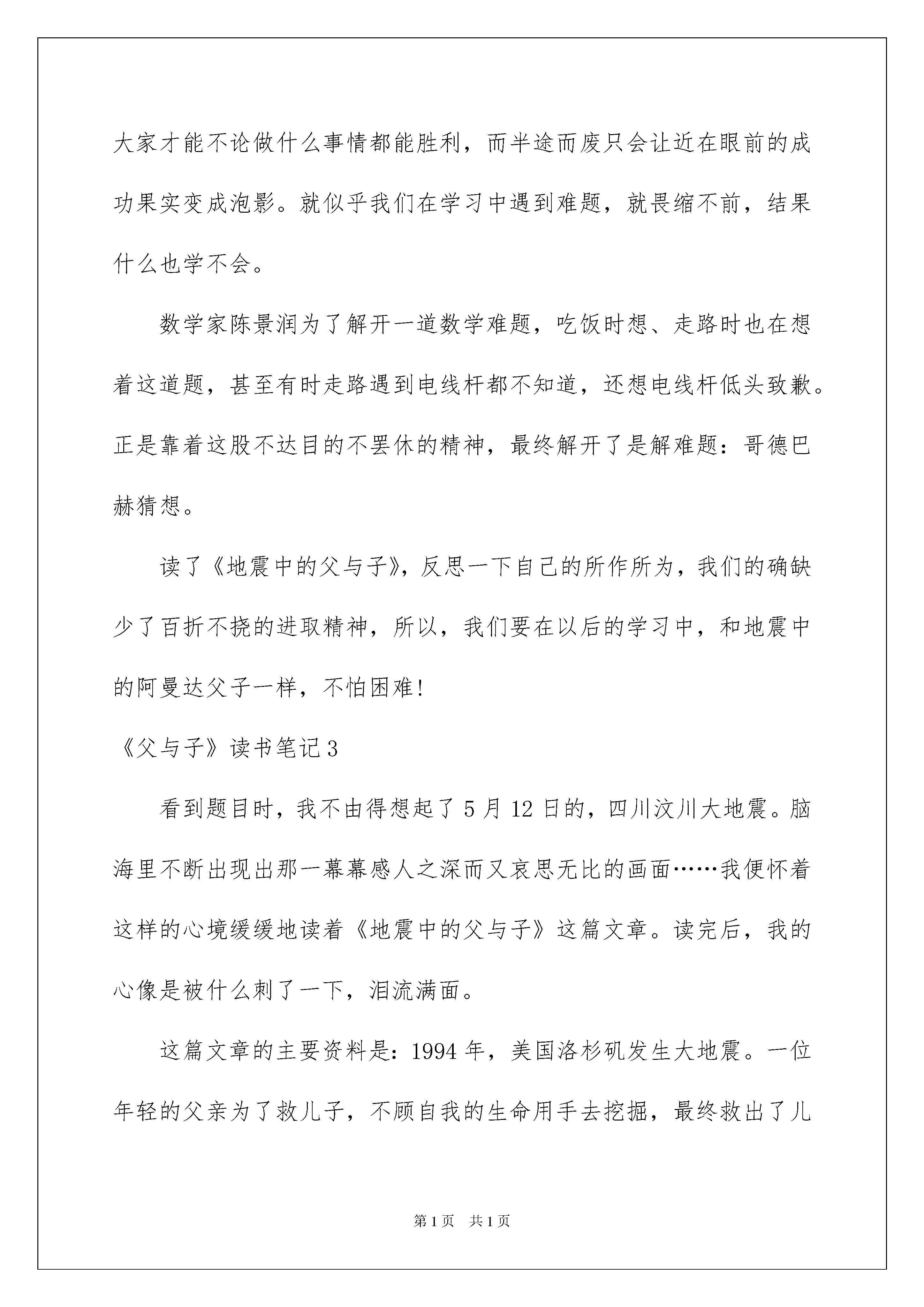 大家才能不论做什么事情都能胜利，而半途而废只会让近在眼前的成功果实变成泡影。就似乎我们在学习中遇到难题，就畏缩不前，结果什么也学不会。

数学家陈景润为了解开一道数学难题，吃饭时想、走路时也在想着这道题，甚至有时走路遇到电线杆都不知道，还想电线杆低头致歉。正是靠着这股不达目的不罢休的精神，最终解开了是解难题：哥德巴赫猜想。

读了《地震中的父与子》，反思一下自己的所作所为，我们的确缺少了百折不挠的进取精神，所以，我们要在以后的学习中，和地震中的阿曼达父子一样，不怕困难！

《父与子》读书笔记3

看到题目时，我不由得想起了5月12日的，四川汶川大地震。脑海里不断出现出那一幕幕感人之深而又哀思无比的画面……我便怀着这样的心境缓缓地读着《地震中的父与子》这篇文章。读完后，我的心像是被什么刺了一下，泪流满面。

这篇文章的主要资料是：1994年，美国洛杉矶发生大地震。一位年轻的父亲为了救儿子，不顾自我的生命用手去挖掘，最终救出了儿

第1页 共1页